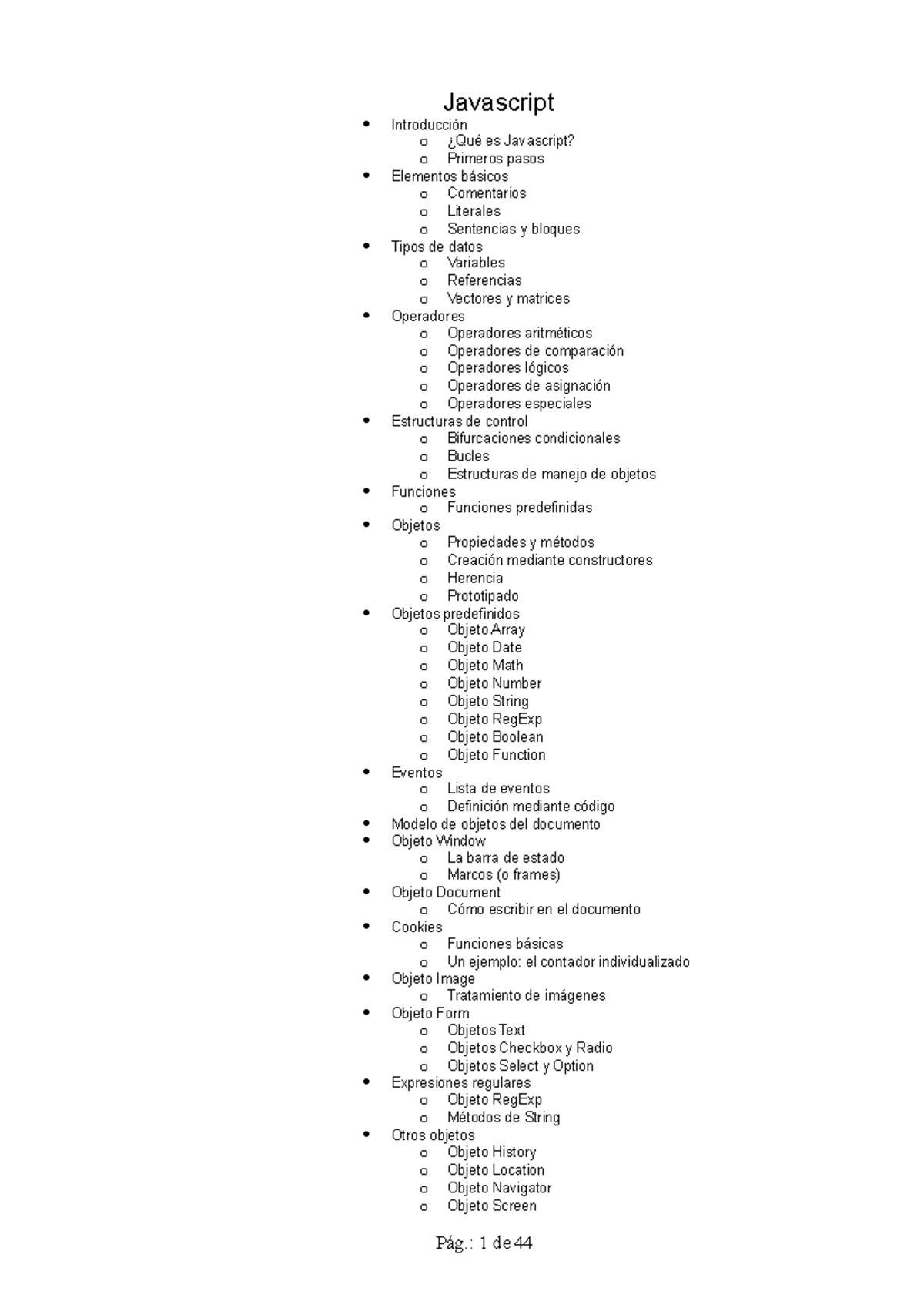 Javascript

- Introducción
  - ¿Qué es Javascript?
  - Primeros pasos
- Elementos básicos
  - Comentarios
  - Literales
  - Sentencias y bloques
- Tipos de datos
  - Variables
  - Referencias
  - Vectores y matrices
- Operadores
  - Operadores aritméticos
  - Operadores de comparación
  - Operadores lógicos
  - Operadores de asignación
  - Operadores especiales
- Estructuras de control
  - Bifurcaciones condicionales
  - Bucles
  - Estructuras de manejo de objetos
- Funciones
  - Funciones predefinidas
- Objetos
  - Propiedades y métodos
  - Creación mediante constructores
  - Herencia
  - Prototipado
- Objetos predefinidos
  - Objeto Array
  - Objeto Date
  - Objeto Math
  - Objeto Number
  - Objeto String
  - Objeto RegExp
  - Objeto Boolean
  - Objeto Function
- Eventos
  - Lista de eventos
  - Definición mediante código
- Modelo de objetos del documento
- Objeto Window
  - La barra de estado
  - Marcos (o frames)
- Objeto Document
  - Cómo escribir en el documento
- Cookies
  - Funciones básicas
  - Un ejemplo: el contador individualizado
- Objeto Image
  - Tratamiento de imágenes
- Objeto Form
  - Objetos Text
  - Objetos Checkbox y Radio
  - Objetos Select y Option
- Expresiones regulares
  - Objeto RegExp
  - Métodos de String
- Otros objetos
  - Objeto History
  - Objeto Location
  - Objeto Navigator
  - Objeto Screen

Pág.: 1 de 44